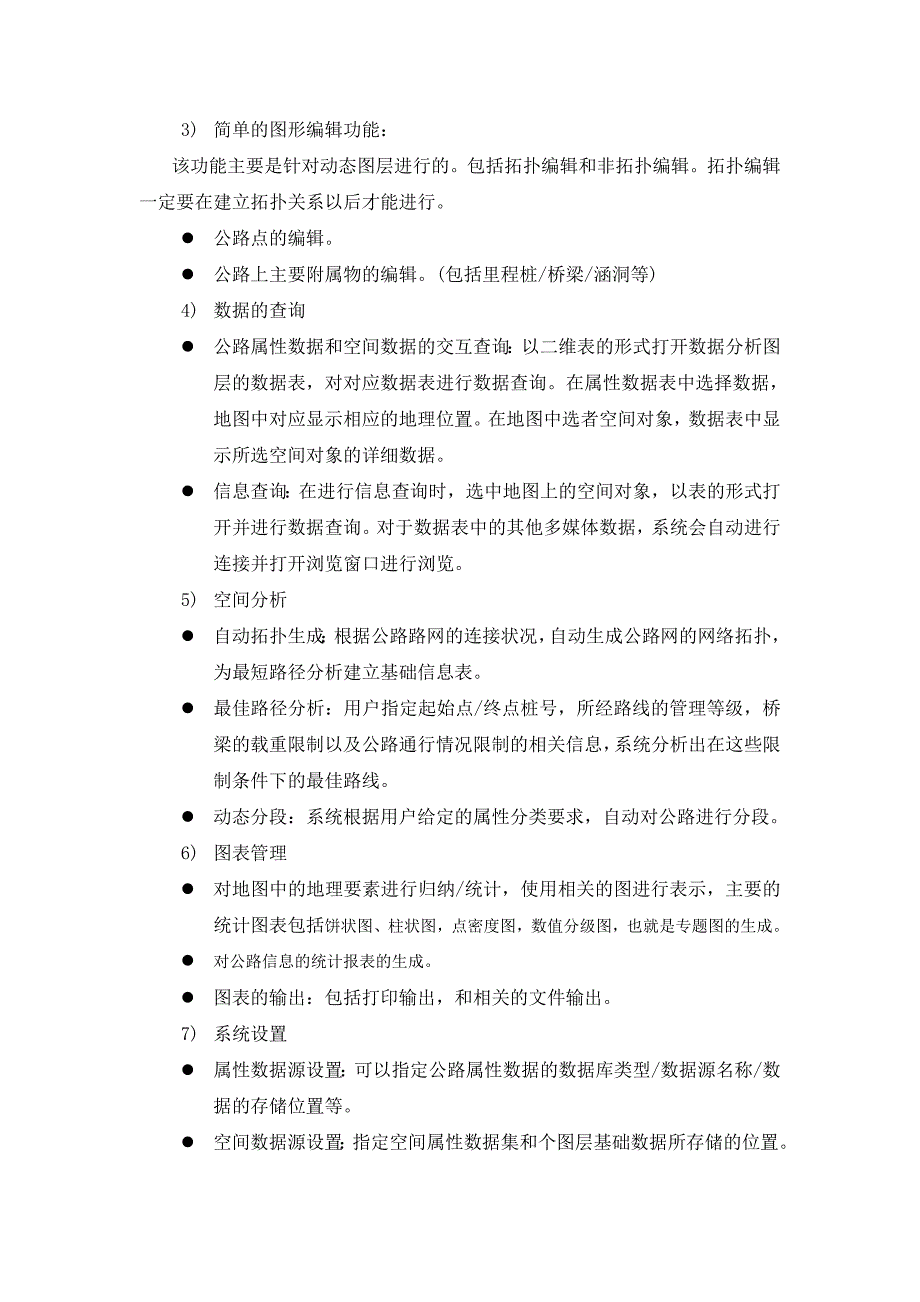 3） 简单的图形编辑功能：

该功能主要是针对动态图层进行的。包括拓扑编辑和非拓扑编辑。拓扑编辑一定要在建立拓扑关系以后才能进行。

● 公路点的编辑。

● 公路上主要附属物的编辑。（包括里程桩/桥梁/涵洞等）

4） 数据的查询

● 公路属性数据和空间数据的交互查询：以二维表的形式打开数据分析图层的数据表，对对应数据表进行数据查询。在属性数据表中选择数据，地图中对应显示相应的地理位置。在地图中选者空间对象，数据表中显示所选空间对象的详细数据。

● 信息查询：在进行信息查询时，选中地图上的空间对象，以表的形式打开并进行数据查询。对于数据表中的其他多媒体数据，系统会自动进行连接并打开浏览窗口进行浏览。

5） 空间分析

● 自动拓扑生成：根据公路路网的连接状况，自动生成公路网的网络拓扑，为最短路径分析建立基础信息表。

● 最佳路径分析：用户指定起始点/终点桩号，所经路线的管理等级，桥梁的载重限制以及公路通行情况限制的相关信息，系统分析出在这些限制条件下的最佳路线。

● 动态分段：系统根据用户给定的属性分类要求，自动对公路进行分段。

6） 图表管理

● 对地图中的地理要素进行归纳/统计，使用相关的图进行表示，主要的统计图表包括饼状图、柱状图，点密度图，数值分级图，也就是专题图的生成。

● 对公路信息的统计报表的生成。

● 图表的输出：包括打印输出，和相关的文件输出。

7） 系统设置

● 属性数据源设置：可以指定公路属性数据的数据库类型/数据源名称/数据的存储位置等。

● 空间数据源设置：指定空间属性数据集和个图层基础数据所存储的位置。